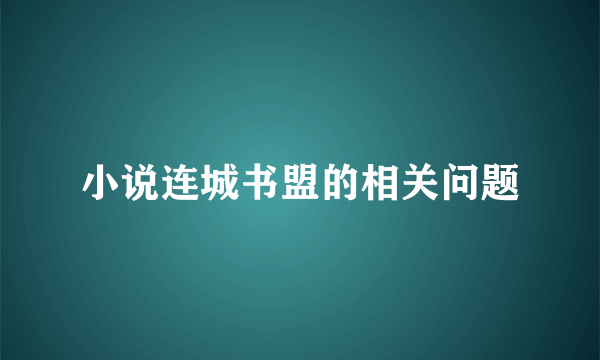 小说连城书盟的相关问题